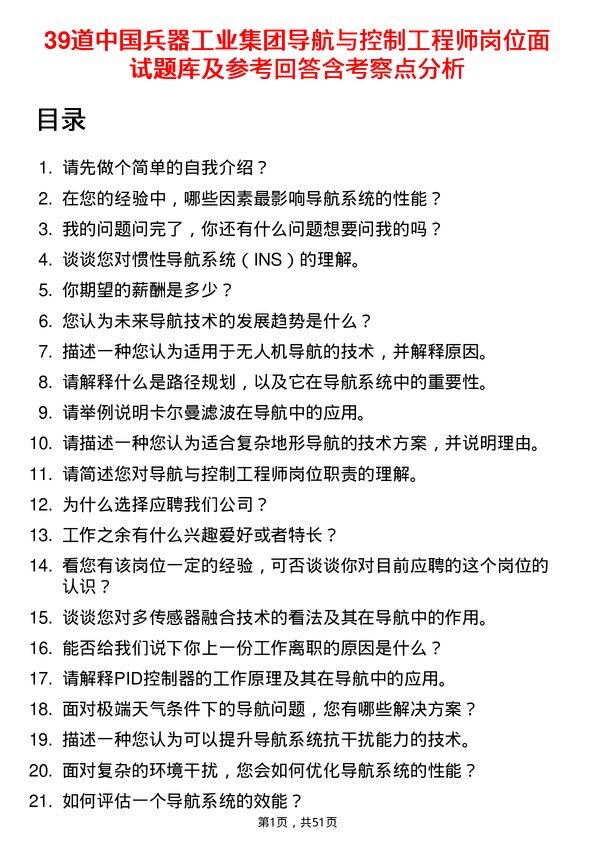 39道中国兵器工业集团导航与控制工程师岗位面试题库及参考回答含考察点分析

目录

1. 请先做个简单的自我介绍？
2. 在您的经验中，哪些因素最影响导航系统的性能？
3. 我的问题问完了，你还有什么问题想要问我的吗？
4. 谈谈您对惯性导航系统（INS）的理解。
5. 你期望的薪酬是多少？
6. 您认为未来导航技术的发展趋势是什么？
7. 描述一种您认为适用于无人机导航的技术，并解释原因。
8. 请解释什么是路径规划，以及它在导航系统中的重要性。
9. 请举例说明卡尔曼滤波在导航中的应用。
10. 请描述一种您认为适合复杂地形导航的技术方案，并说明理由。
11. 请简述您对导航与控制工程师岗位职责的理解。
12. 为什么选择应聘我们公司？
13. 工作之余有什么兴趣爱好或者特长？
14. 看您有该岗位一定的经验，可否谈谈你对目前应聘的这个岗位的认识？
15. 谈谈您对多传感器融合技术的看法及其在导航中的作用。
16. 能否给我们说下你上一份工作离职的原因是什么？
17. 请解释PID控制器的工作原理及其在导航中的应用。
18. 面对极端天气条件下的导航问题，您有哪些解决方案？
19. 描述一种您认为可以提升导航系统抗干扰能力的技术。
20. 面对复杂的环境干扰，您会如何优化导航系统的性能？
21. 如何评估一个导航系统的效能？

第1页，共51页